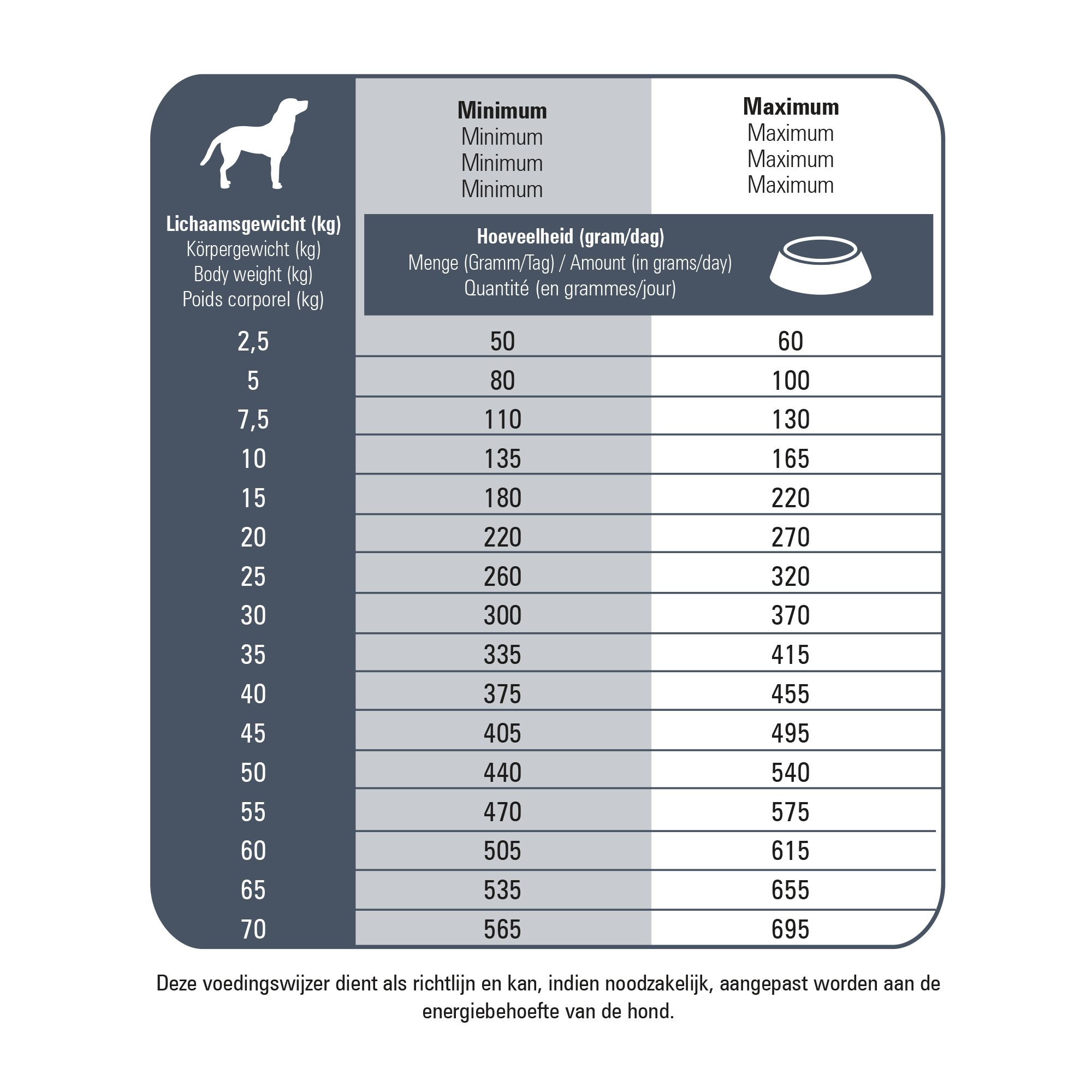 | Lichaamsgewicht (kg) Körpergewicht (kg) Body weight (kg) Poids corporel (kg) | Minimum Minimum Minimum Minimum | Maximum Maximum Maximum Maximum |
|---|---|---|
| | Hoeveelheid (gram/dag) Menge (Gramm/Tag) / Amount (in grams/day) Quantité (en grammes/jour) | |
| 2,5 | 50 | 60 |
| 5 | 80 | 100 |
| 7,5 | 110 | 130 |
| 10 | 135 | 165 |
| 15 | 180 | 220 |
| 20 | 220 | 270 |
| 25 | 260 | 320 |
| 30 | 300 | 370 |
| 35 | 335 | 415 |
| 40 | 375 | 455 |
| 45 | 405 | 495 |
| 50 | 440 | 540 |
| 55 | 470 | 575 |
| 60 | 505 | 615 |
| 65 | 535 | 655 |
| 70 | 565 | 695 |

Deze voedingswijzer dient als richtlijn en kan, indien noodzakelijk, aangepast worden aan de energiebehoefte van de hond.